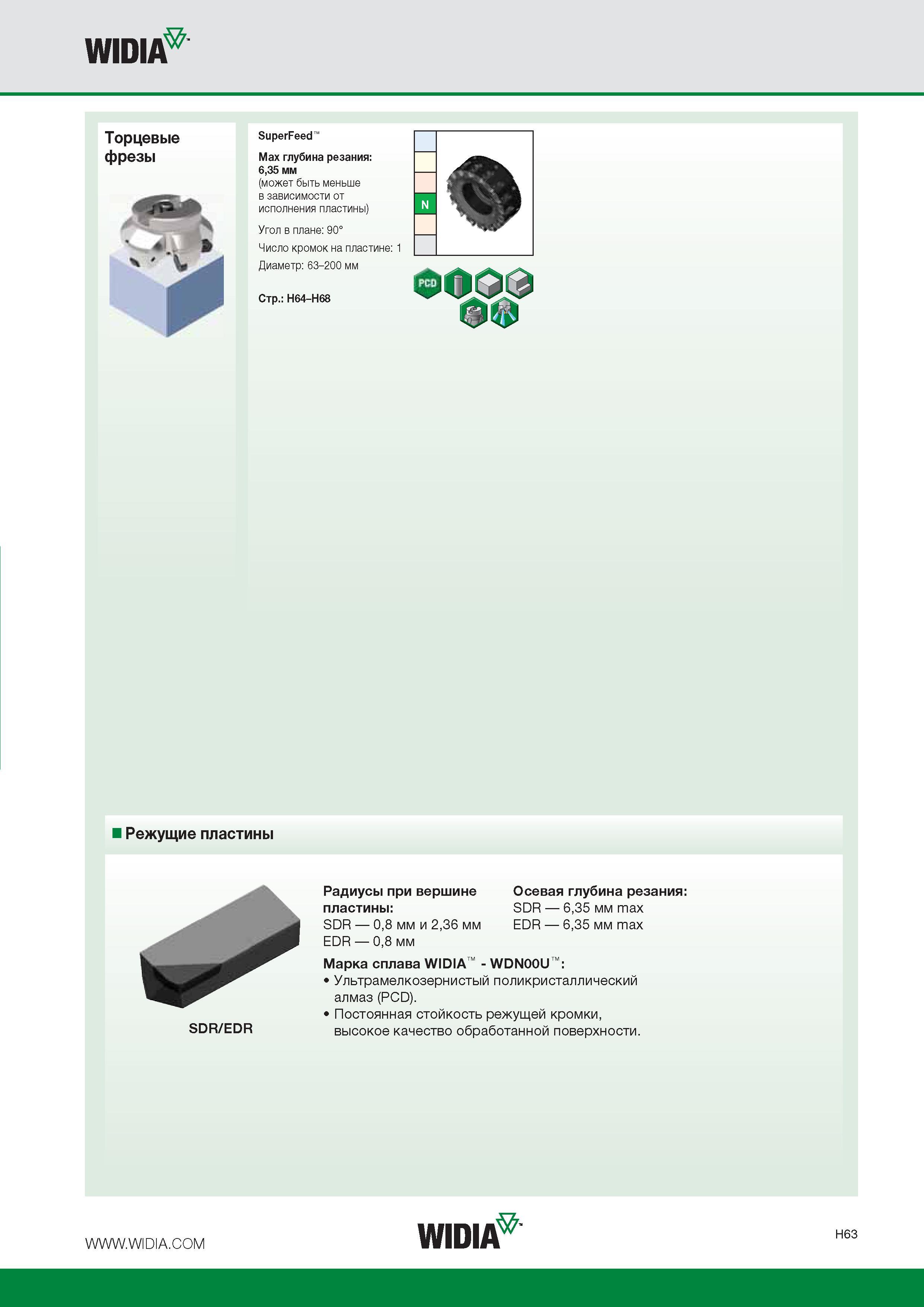 WIDIA

Торцевые фрезы

SuperFeed™

Max глубина резания: 6,35 мм
(может быть меньше в зависимости от исполнения пластины)

Угол в плане: 90°

Число кромок на пластине: 1

Диаметр: 63–200 мм

Стр.: H64–H68

N

PCD

Режущие пластины

SDR/EDR

Радиусы при вершине пластины:
SDR — 0,8 мм и 2,36 мм
EDR — 0,8 мм

Осевая глубина резания:
SDR — 6,35 мм max
EDR — 6,35 мм max

Марка сплава WIDIA™ - WDN00U™:
• Ультрамелкозернистый поликристаллический алмаз (PCD).
• Постоянная стойкость режущей кромки, высокое качество обработанной поверхности.

WWW.WIDIA.COM

WIDIA

H63